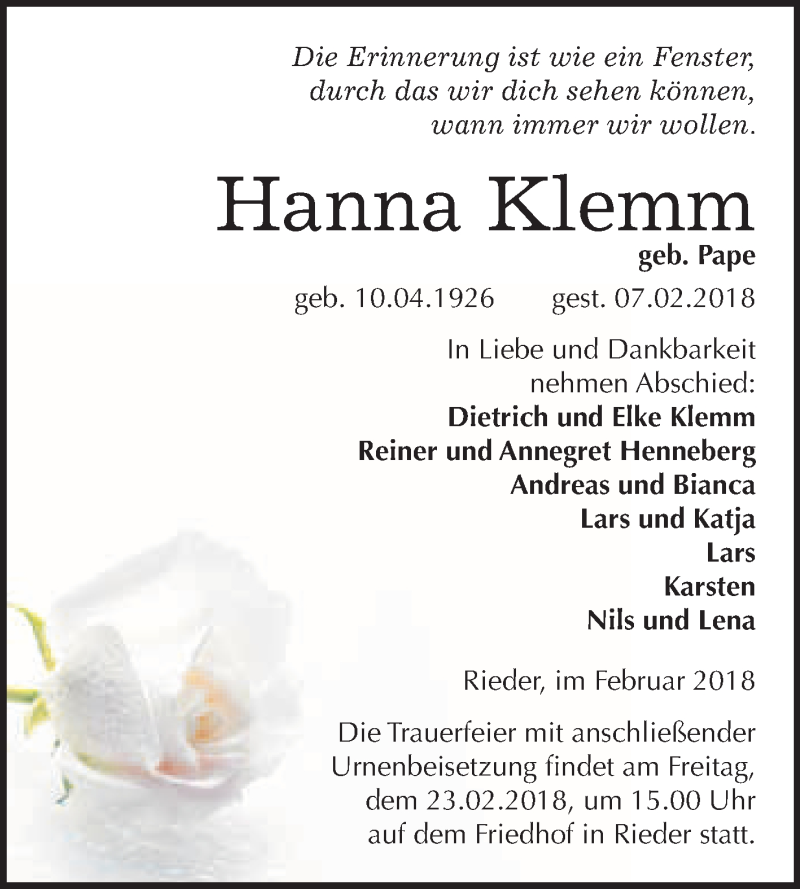 Die Erinnerung ist wie ein Fenster, durch das wir dich sehen können, wann immer wir wollen.

Hanna Klemm

geb. Pape

geb. 10.04.1926 gest. 07.02.2018

In Liebe und Dankbarkeit nehmen Abschied:

Dietrich und Elke Klemm
Reiner und Annegret Henneberg
Andreas und Bianca
Lars und Katja
Lars
Karsten
Nils und Lena

Rieder, im Februar 2018

Die Trauerfeier mit anschließender Urnenbeisetzung findet am Freitag, dem 23.02.2018, um 15.00 Uhr auf dem Friedhof in Rieder statt.